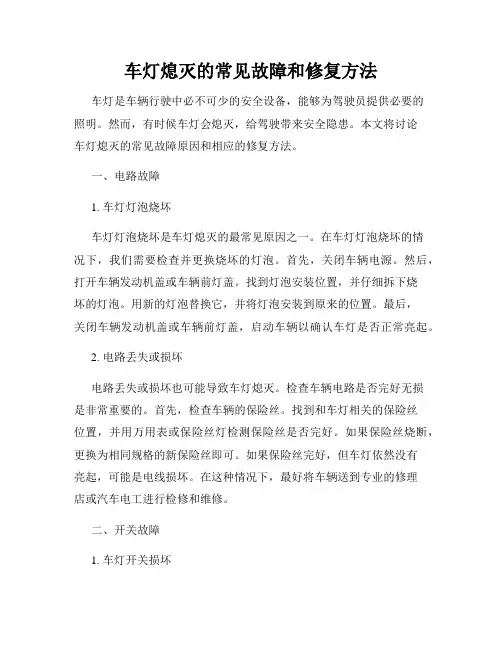 车灯熄灭的常见故障和修复方法

车灯是车辆行驶中必不可少的安全设备，能够为驾驶员提供必要的照明。然而，有时候车灯会熄灭，给驾驶带来安全隐患。本文将讨论车灯熄灭的常见故障原因和相应的修复方法。

一、电路故障

1. 车灯灯泡烧坏

车灯灯泡烧坏是车灯熄灭的最常见原因之一。在车灯灯泡烧坏的情况下，我们需要检查并更换烧坏的灯泡。首先，关闭车辆电源。然后，打开车辆发动机盖或车辆前灯盖。找到灯泡安装位置，并仔细拆下烧坏的灯泡。用新的灯泡替换它，并将灯泡安装到原来的位置。最后，关闭车辆发动机盖或车辆前灯盖，启动车辆以确认车灯是否正常亮起。

2. 电路丢失或损坏

电路丢失或损坏也可能导致车灯熄灭。检查车辆电路是否完好无损是非常重要的。首先，检查车辆的保险丝。找到和车灯相关的保险丝位置，并用万用表或保险丝灯检测保险丝是否完好。如果保险丝烧断，更换为相同规格的新保险丝即可。如果保险丝完好，但车灯依然没有亮起，可能是电线损坏。在这种情况下，最好将车辆送到专业的修理店或汽车电工进行检修和维修。

二、开关故障

1. 车灯开关损坏